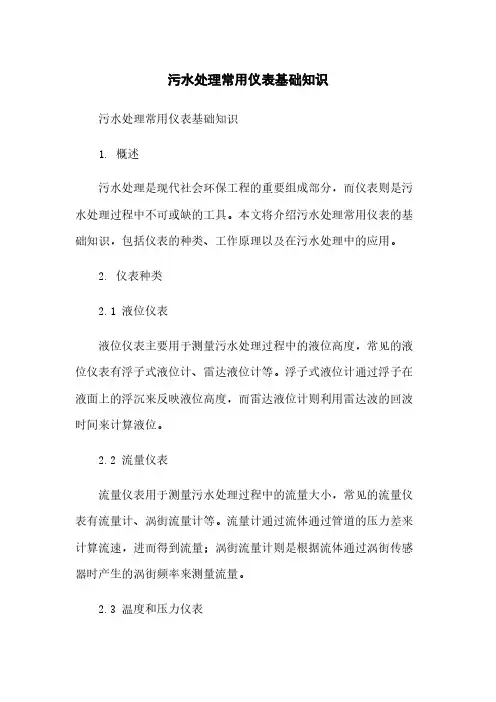 污水处理常用仪表基础知识

污水处理常用仪表基础知识

1. 概述

污水处理是现代社会环保工程的重要组成部分，而仪表则是污水处理过程中不可或缺的工具。本文将介绍污水处理常用仪表的基础知识，包括仪表的种类、工作原理以及在污水处理中的应用。

2. 仪表种类

2.1 液位仪表

液位仪表主要用于测量污水处理过程中的液位高度，常见的液位仪表有浮子式液位计、雷达液位计等。浮子式液位计通过浮子在液面上的浮沉来反映液位高度，而雷达液位计则利用雷达波的回波时间来计算液位。

2.2 流量仪表

流量仪表用于测量污水处理过程中的流量大小，常见的流量仪表有流量计、涡街流量计等。流量计通过流体通过管道的压力差来计算流速，进而得到流量；涡街流量计则是根据流体通过涡街传感器时产生的涡街频率来测量流量。

2.3 温度和压力仪表